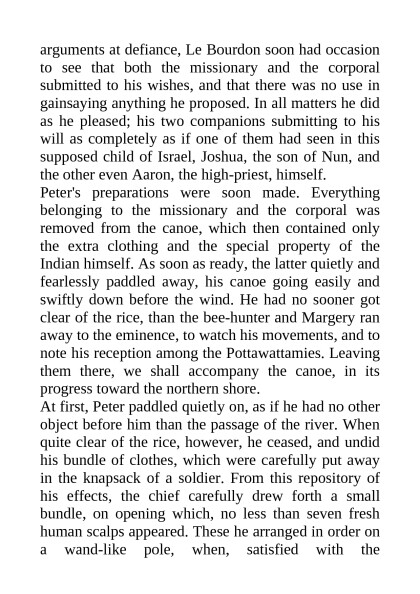 arguments at defiance, Le Bourdon soon had occasion to see that both the missionary and the corporal submitted to his wishes, and that there was no use in gainsaying anything he proposed. In all matters he did as he pleased; his two companions submitting to his will as completely as if one of them had seen in this supposed child of Israel, Joshua, the son of Nun, and the other even Aaron, the high-priest, himself.
Peter's preparations were soon made. Everything belonging to the missionary and the corporal was removed from the canoe, which then contained only the extra clothing and the special property of the Indian himself. As soon as ready, the latter quietly and fearlessly paddled away, his canoe going easily and swiftly down before the wind. He had no sooner got clear of the rice, than the bee-hunter and Margery ran away to the eminence, to watch his movements, and to note his reception among the Pottawattamies. Leaving them there, we shall accompany the canoe, in its progress toward the northern shore.
At first, Peter paddled quietly on, as if he had no other object before him than the passage of the river. When quite clear of the rice, however, he ceased, and undid his bundle of clothes, which were carefully put away in the knapsack of a soldier. From this repository of his effects, the chief carefully drew forth a small bundle, on opening which, no less than seven fresh human scalps appeared. These he arranged in order on a wand-like pole, when, satisfied with the